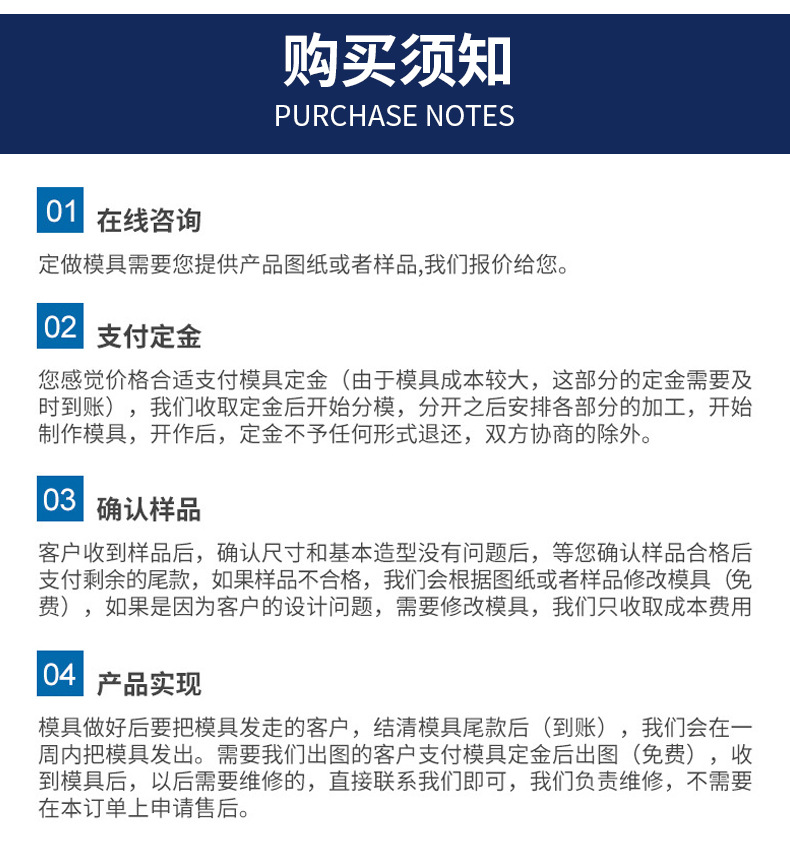 购买须知
PURCHASE NOTES

01 在线咨询
定做模具需要您提供产品图纸或者样品,我们报价给您。

02 支付定金
您感觉价格合适支付模具定金（由于模具成本较大，这部分的定金需要及时到账），我们收取定金后开始分模，分开之后安排各部分的加工，开始制作模具，开作后，定金不予任何形式退还，双方协商的除外。

03 确认样品
客户收到样品后，确认尺寸和基本造型没有问题后，等您确认样品合格后支付剩余的尾款，如果样品不合格，我们会根据图纸或者样品修改模具（免费），如果是因为客户的设计问题，需要修改模具，我们只收取成本费用

04 产品实现
模具做好后要把模具发走的客户，结清模具尾款后（到账），我们会在一周内把模具发出。需要我们出图的客户支付模具定金后出图（免费），收到模具后，以后需要维修的，直接联系我们即可，我们负责维修，不需要在本订单上申请售后。